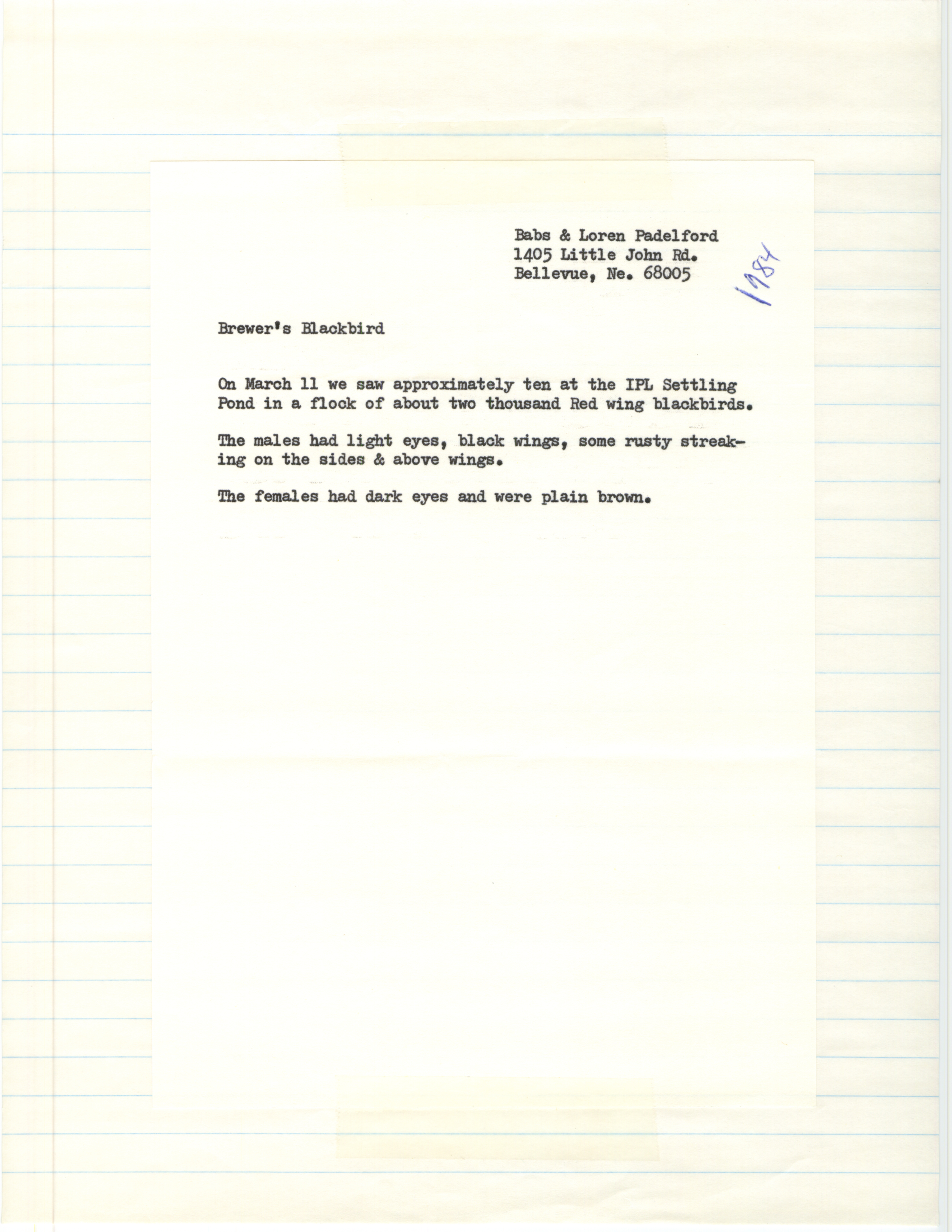 Babs & Loren Padelford
1405 Little John Rd.
Bellevue, Ne. 68005

1984

Brewer's Blackbird

On March 11 we saw approximately ten at the IPL Settling Pond in a flock of about two thousand Red wing blackbirds.

The males had light eyes, black wings, some rusty streaking on the sides & above wings.

The females had dark eyes and were plain brown.